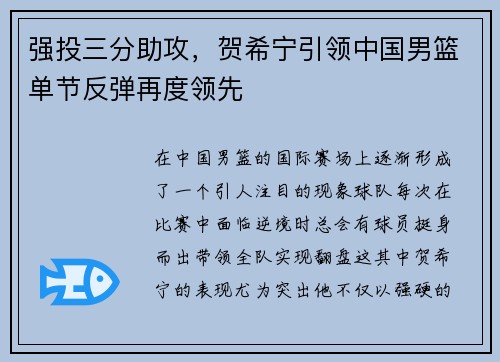 强投三分助攻，贺希宁引领中国男篮单节反弹再度领先

在中国男篮的国际赛场上逐渐形成了一个引人注目的现象球队每次在比赛中面临逆境时总会有球员挺身而出带领全队实现翻盘这其中贺希宁的表现尤为突出他不仅以强硬的